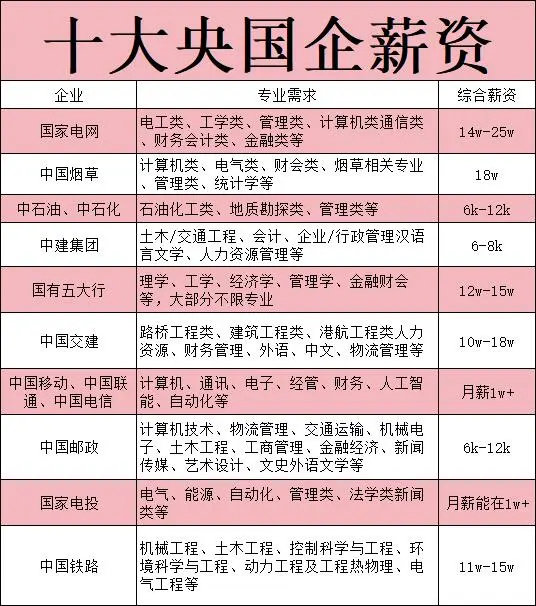 十大央国企薪资

| 企业 | 专业需求 | 综合薪资 |
|---|---|---|
| 国家电网 | 电工类、工学类、管理类、计算机类通信类、财务会计类、金融类等 | 14w-25w |
| 中国烟草 | 计算机类、电气类、财会类、烟草相关专业、管理类、统计学等 | 18w |
| 中石油、中石化 | 石油化工类、地质勘探类、管理类等 | 6k-12k |
| 中建集团 | 土木/交通工程、会计、企业/行政管理汉语言文学、人力资源管理等 | 6-8k |
| 国有五大行 | 理学、工学、经济学、管理学、金融财会等，大部分不限专业 | 12w-15w |
| 中国交建 | 路桥工程类、建筑工程类、港航工程类人力资源、财务管理、外语、中文、物流管理等 | 10w-18w |
| 中国移动、中国联通、中国电信 | 计算机、通讯、电子、经管、财务、人工智能、自动化等 | 月薪1w+ |
| 中国邮政 | 计算机技术、物流管理、交通运输、机械电子、土木工程、工商管理、金融经济、新闻传媒、艺术设计、文史外语文学等 | 6k-12k |
| 国家电投 | 电气、能源、自动化、管理类、法学类新闻类等 | 月薪能在1w+ |
| 中国铁路 | 机械工程、土木工程、控制科学与工程、环境科学与工程、动力工程及工程热物理、电气工程等 | 11w-15w |